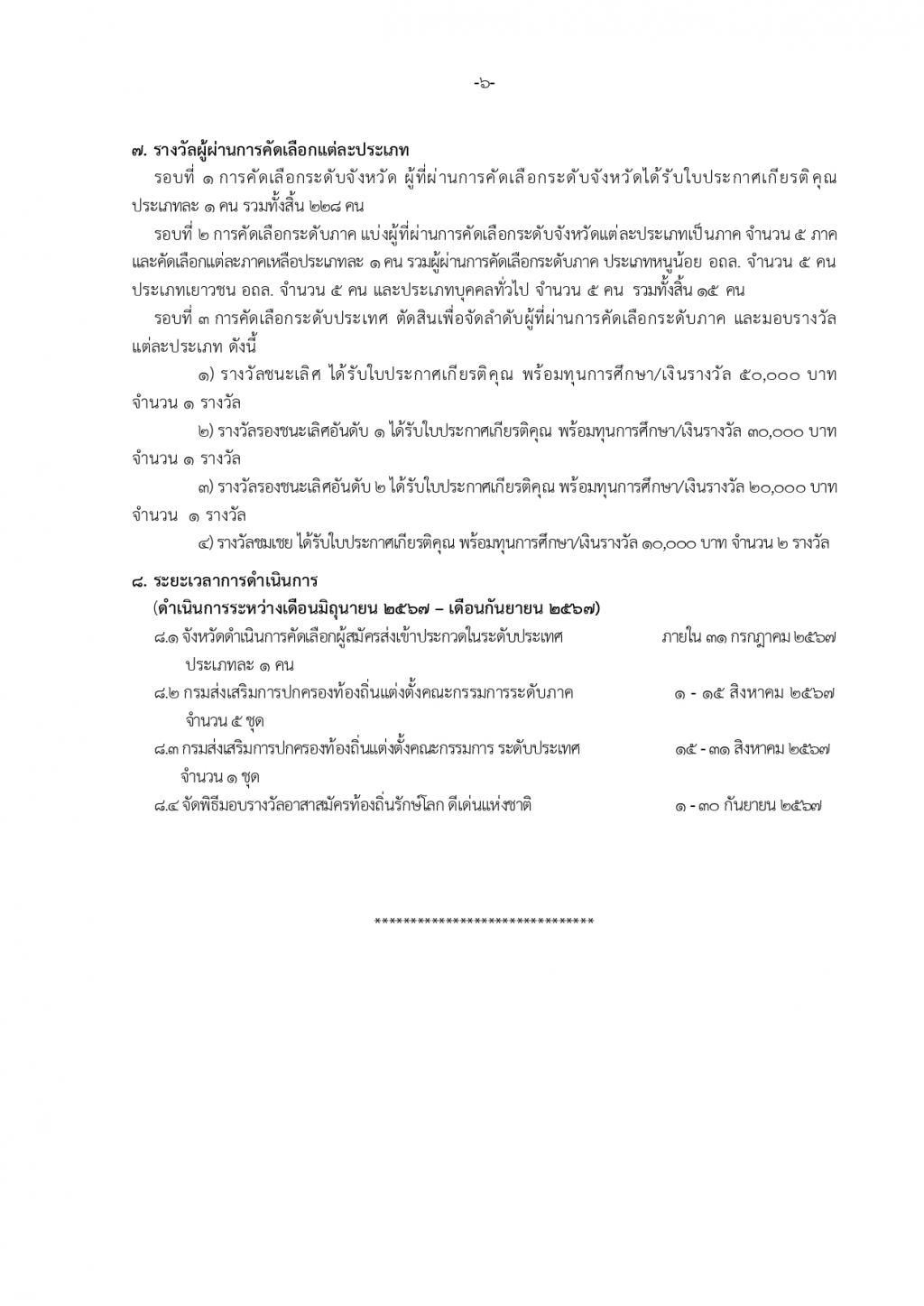 -๖-

๗. รางวัลผู้ผ่านการคัดเลือกแต่ละประเภท

รอบที่ ๑ การคัดเลือกระดับจังหวัด ผู้ที่ผ่านการคัดเลือกระดับจังหวัดได้รับใบประกาศเกียรติคุณ ประเภทละ ๑ คน รวมทั้งสิ้น ๒๒๘ คน

รอบที่ ๒ การคัดเลือกระดับภาค แบ่งผู้ที่ผ่านการคัดเลือกระดับจังหวัดแต่ละประเภทเป็นภาค จำนวน ๕ ภาค และคัดเลือกแต่ละภาคเหลือประเภทละ ๑ คน รวมผู้ผ่านการคัดเลือกระดับภาค ประเภทหนูน้อย อถล. จำนวน ๕ คน ประเภทเยาวชน อถล. จำนวน ๕ คน และประเภทบุคคลทั่วไป จำนวน ๕ คน รวมทั้งสิ้น ๑๕ คน

รอบที่ ๓ การคัดเลือกระดับประเทศ ตัดสินเพื่อจัดลำดับผู้ที่ผ่านการคัดเลือกระดับภาค และมอบรางวัลแต่ละประเภท ดังนี้

๑) รางวัลชนะเลิศ ได้รับใบประกาศเกียรติคุณ พร้อมทุนการศึกษา/เงินรางวัล ๕๐,๐๐๐ บาท จำนวน ๑ รางวัล

๒) รางวัลรองชนะเลิศอันดับ ๑ ได้รับใบประกาศเกียรติคุณ พร้อมทุนการศึกษา/เงินรางวัล ๓๐,๐๐๐ บาท จำนวน ๑ รางวัล

๓) รางวัลรองชนะเลิศอันดับ ๒ ได้รับใบประกาศเกียรติคุณ พร้อมทุนการศึกษา/เงินรางวัล ๒๐,๐๐๐ บาท จำนวน ๑ รางวัล

๔) รางวัลชมเชย ได้รับใบประกาศเกียรติคุณ พร้อมทุนการศึกษา/เงินรางวัล ๑๐,๐๐๐ บาท จำนวน ๒ รางวัล

๘. ระยะเวลาการดำเนินการ
(ดำเนินการระหว่างเดือนมิถุนายน ๒๕๖๗ – เดือนกันยายน ๒๕๖๗)

๘.๑ จังหวัดดำเนินการคัดเลือกผู้สมัครส่งเข้าประกวดในระดับประเทศ ประเภทละ ๑ คน ภายใน ๓๑ กรกฎาคม ๒๕๖๗

๘.๒ กรมส่งเสริมการปกครองท้องถิ่นแต่งตั้งคณะกรรมการระดับภาค จำนวน ๕ ชุด ๑ - ๑๕ สิงหาคม ๒๕๖๗

๘.๓ กรมส่งเสริมการปกครองท้องถิ่นแต่งตั้งคณะกรรมการ ระดับประเทศ จำนวน ๑ ชุด ๑๕ - ๓๑ สิงหาคม ๒๕๖๗

๘.๔ จัดพิธีมอบรางวัลอาสาสมัครท้องถิ่นรักษ์โลก ดีเด่นแห่งชาติ ๑ - ๓๐ กันยายน ๒๕๖๗

******************************